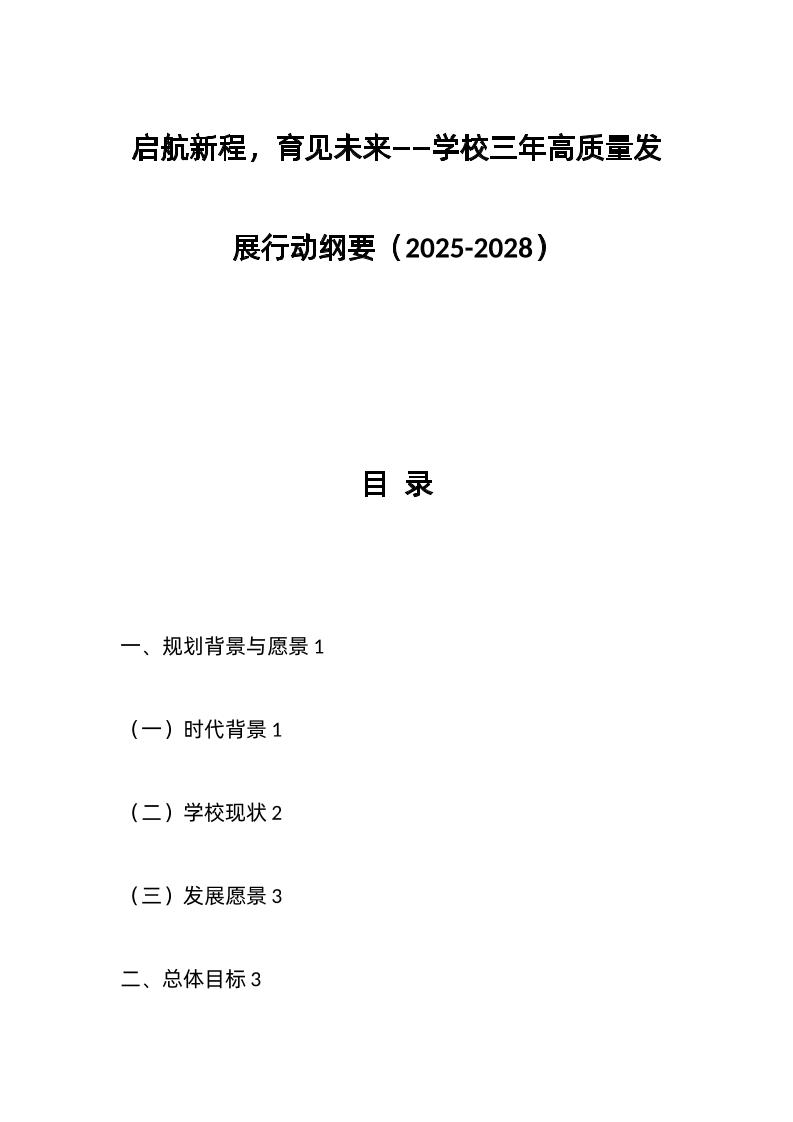 启航新程，育见未来——学校三年高质量发展行动纲要（2025-2028）

目 录

一、规划背景与愿景 1

（一）时代背景 1

（二）学校现状 2

（三）发展愿景 3

二、总体目标 3